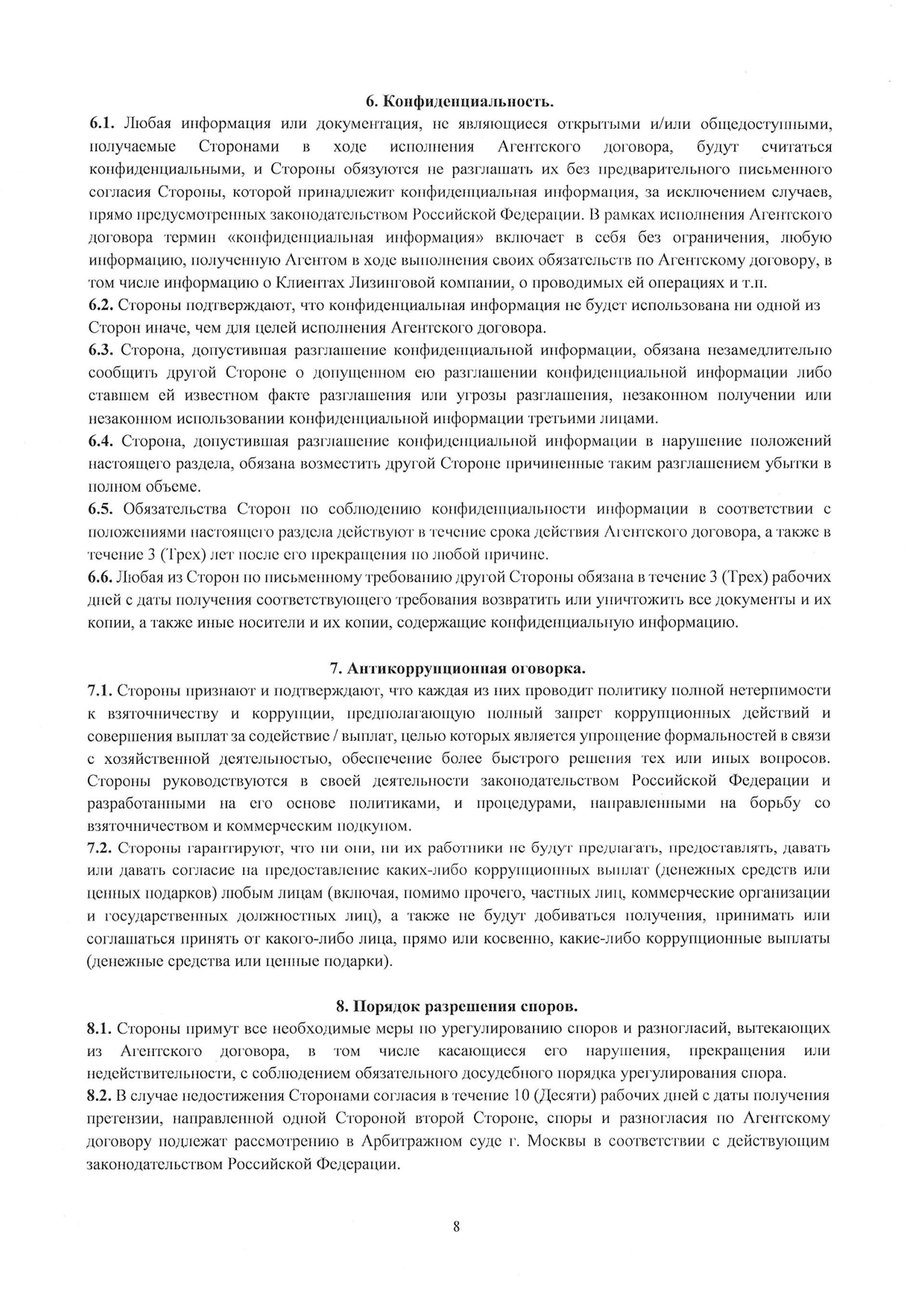 6. Конфиденциальность.

6.1. Любая информация или документация, не являющиеся открытыми и/или общедоступными, получаемые Сторонами в ходе исполнения Агентского договора, будут считаться конфиденциальными, и Стороны обязуются не разглашать их без предварительного письменного согласия Стороны, которой принадлежит конфиденциальная информация, за исключением случаев, прямо предусмотренных законодательством Российской Федерации. В рамках исполнения Агентского договора термин «конфиденциальная информация» включает в себя без ограничения, любую информацию, полученную Агентом в ходе выполнения своих обязательств по Агентскому договору, в том числе информацию о Клиентах Лизинговой компании, о проводимых ей операциях и т.п.

6.2. Стороны подтверждают, что конфиденциальная информация не будет использована ни одной из Сторон иначе, чем для целей исполнения Агентского договора.

6.3. Сторона, допустившая разглашение конфиденциальной информации, обязана незамедлительно сообщить другой Стороне о допущенном ею разглашении конфиденциальной информации либо ставшем ей известном факте разглашения или угрозы разглашения, незаконном получении или незаконном использовании конфиденциальной информации третьими лицами.

6.4. Сторона, допустившая разглашение конфиденциальной информации в нарушение положений настоящего раздела, обязана возместить другой Стороне причиненные таким разглашением убытки в полном объеме.

6.5. Обязательства Сторон по соблюдению конфиденциальности информации в соответствии с положениями настоящего раздела действуют в течение срока действия Агентского договора, а также в течение 3 (Трех) лет после его прекращения по любой причине.

6.6. Любая из Сторон по письменному требованию другой Стороны обязана в течение 3 (Трех) рабочих дней с даты получения соответствующего требования возвратить или уничтожить все документы и их копии, а также иные носители и их копии, содержащие конфиденциальную информацию.

7. Антикоррупционная оговорка.

7.1. Стороны признают и подтверждают, что каждая из них проводит политику полной нетерпимости к взяточничеству и коррупции, предполагающую полный запрет коррупционных действий и совершения выплат за содействие / выплат, целью которых является упрощение формальностей в связи с хозяйственной деятельностью, обеспечение более быстрого решения тех или иных вопросов. Стороны руководствуются в своей деятельности законодательством Российской Федерации и разработанными на его основе политиками, и процедурами, направленными на борьбу со взяточничеством и коммерческим подкупом.

7.2. Стороны гарантируют, что ни они, ни их работники не будут предлагать, предоставлять, давать или давать согласие на предоставление каких-либо коррупционных выплат (денежных средств или ценных подарков) любым лицам (включая, помимо прочего, частных лиц, коммерческие организации и государственных должностных лиц), а также не будут добиваться получения, принимать или соглашаться принять от какого-либо лица, прямо или косвенно, какие-либо коррупционные выплаты (денежные средства или ценные подарки).

8. Порядок разрешения споров.

8.1. Стороны примут все необходимые меры по урегулированию споров и разногласий, вытекающих из Агентского договора, в том числе касающиеся его нарушения, прекращения или недействительности, с соблюдением обязательного досудебного порядка урегулирования спора.

8.2. В случае недостижения Сторонами согласия в течение 10 (Десяти) рабочих дней с даты получения претензии, направленной одной Стороной второй Стороне, споры и разногласия по Агентскому договору подлежат рассмотрению в Арбитражном суде г. Москвы в соответствии с действующим законодательством Российской Федерации.

8